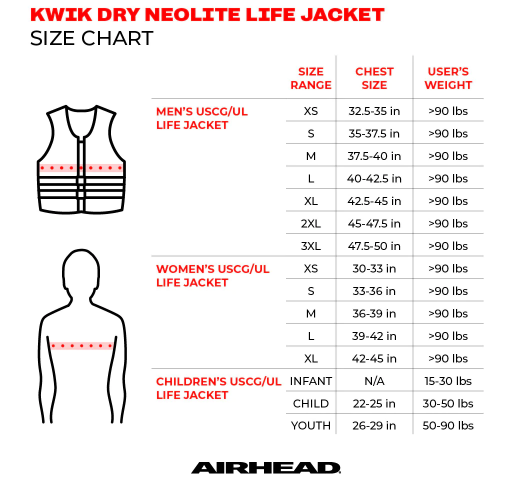 KWIK DRY NEOLITE LIFE JACKET
SIZE CHART

| | SIZE RANGE | CHEST SIZE | USER'S WEIGHT |
|---|---|---|---|
| MEN'S USCG/UL LIFE JACKET | XS | 32.5-35 in | >90 lbs |
| | S | 35-37.5 in | >90 lbs |
| | M | 37.5-40 in | >90 lbs |
| | L | 40-42.5 in | >90 lbs |
| | XL | 42.5-45 in | >90 lbs |
| | 2XL | 45-47.5 in | >90 lbs |
| | 3XL | 47.5-50 in | >90 lbs |
| WOMEN'S USCG/UL LIFE JACKET | XS | 30-33 in | >90 lbs |
| | S | 33-36 in | >90 lbs |
| | M | 36-39 in | >90 lbs |
| | L | 39-42 in | >90 lbs |
| | XL | 42-45 in | >90 lbs |
| CHILDREN'S USCG/UL LIFE JACKET | INFANT | N/A | 15-30 lbs |
| | CHILD | 22-25 in | 30-50 lbs |
| | YOUTH | 26-29 in | 50-90 lbs |

AIRHEAD